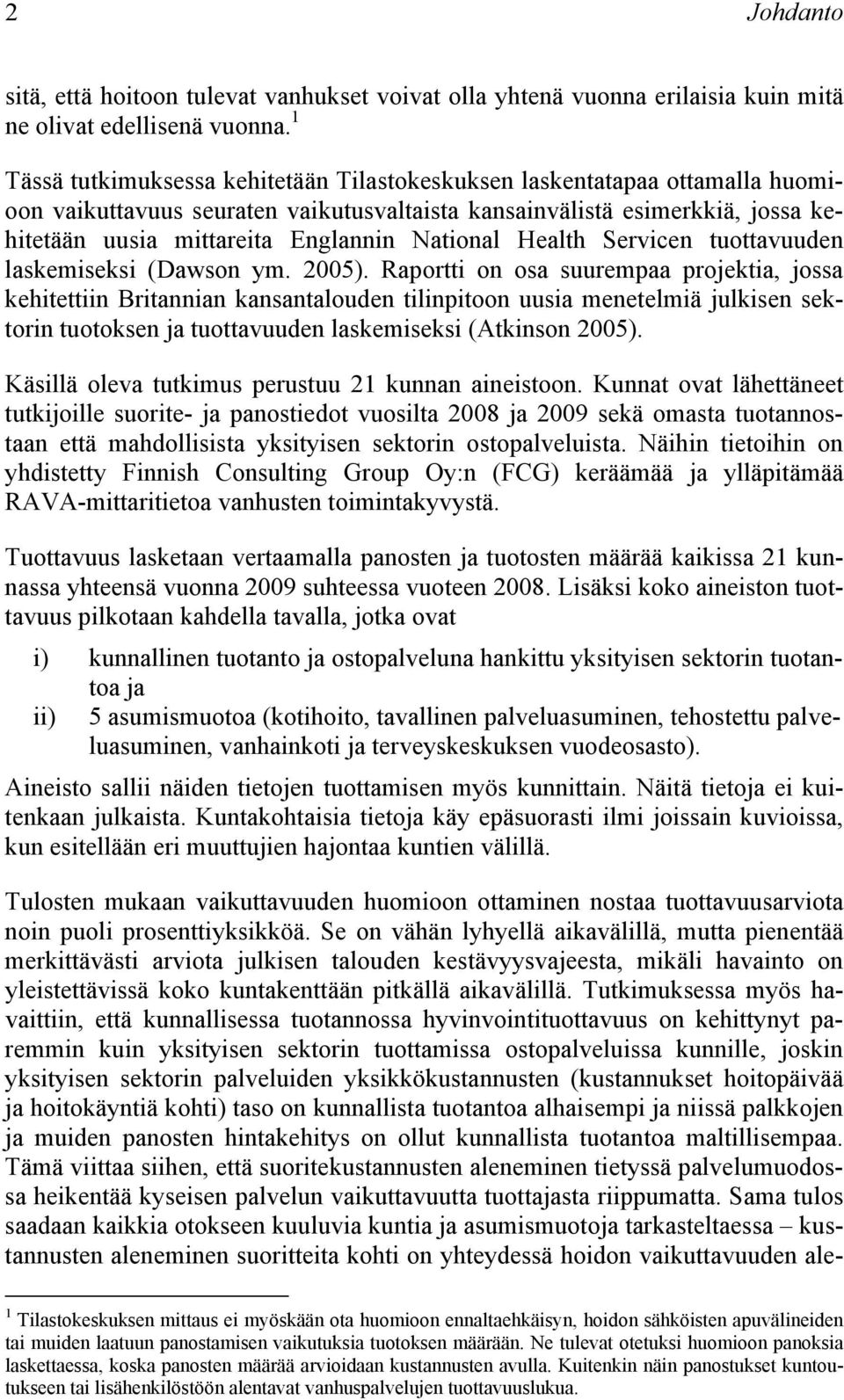 2 Johdanto

sitä, että hoitoon tulevat vanhukset voivat olla yhtenä vuonna erilaisia kuin mitä ne olivat edellisenä vuonna.$^1$

Tässä tutkimuksessa kehitetään Tilastokeskuksen laskentatapaa ottamalla huomioon vaikuttavuus seuraten vaikutusvaltaista kansainvälistä esimerkkiä, jossa kehitetään uusia mittareita Englannin National Health Servicen tuottavuuden laskemiseksi (Dawson ym. 2005). Raportti on osa suurempaa projektia, jossa kehitettiin Britannian kansantalouden tilinpitoon uusia menetelmiä julkisen sektorin tuotoksen ja tuottavuuden laskemiseksi (Atkinson 2005).

Käsillä oleva tutkimus perustuu 21 kunnan aineistoon. Kunnat ovat lähettäneet tutkijoille suorite- ja panostiedot vuosilta 2008 ja 2009 sekä omasta tuotannostaan että mahdollisista yksityisen sektorin ostopalveluista. Näihin tietoihin on yhdistetty Finnish Consulting Group Oy:n (FCG) keräämää ja ylläpitämää RAVA-mittaritietoa vanhusten toimintakyvystä.

Tuottavuus lasketaan vertaamalla panosten ja tuotosten määrää kaikissa 21 kunnassa yhteensä vuonna 2009 suhteessa vuoteen 2008. Lisäksi koko aineiston tuottavuus pilkotaan kahdella tavalla, jotka ovat

i) kunnallinen tuotanto ja ostopalveluna hankittu yksityisen sektorin tuotantoa ja
ii) 5 asumismuotoa (kotihoito, tavallinen palveluasuminen, tehostettu palveluasuminen, vanhainkoti ja terveyskeskuksen vuodeosasto).

Aineisto sallii näiden tietojen tuottamisen myös kunnittain. Näitä tietoja ei kuitenkaan julkaista. Kuntakohtaisia tietoja käy epäsuorasti ilmi joissain kuvioissa, kun esitellään eri muuttujien hajontaa kuntien välillä.

Tulosten mukaan vaikuttavuuden huomioon ottaminen nostaa tuottavuusarviota noin puoli prosenttiyksikköä. Se on vähän lyhyellä aikavälillä, mutta pienentää merkittävästi arviota julkisen talouden kestävyysvajeesta, mikäli havainto on yleistettävissä koko kuntakenttään pitkällä aikavälillä. Tutkimuksessa myös havaittiin, että kunnallisessa tuotannossa hyvinvointituottavuus on kehittynyt paremmin kuin yksityisen sektorin tuottamissa ostopalveluissa kunnille, joskin yksityisen sektorin palveluiden yksikkökustannusten (kustannukset hoitopäivää ja hoitokäyntiä kohti) taso on kunnallista tuotantoa alhaisempi ja niissä palkkojen ja muiden panosten hintakehitys on ollut kunnallista tuotantoa maltillisempaa. Tämä viittaa siihen, että suoritekustannusten aleneminen tietyssä palvelumuodossa heikentää kyseisen palvelun vaikuttavuutta tuottajasta riippumatta. Sama tulos saadaan kaikkia otokseen kuuluvia kuntia ja asumismuotoja tarkasteltaessa – kustannusten aleneminen suoritteita kohti on yhteydessä hoidon vaikuttavuuden ale-

$^1$ Tilastokeskuksen mittaus ei myöskään ota huomioon ennaltaehkäisyn, hoidon sähköisten apuvälineiden tai muiden laatuun panostamisen vaikutuksia tuotoksen määrään. Ne tulevat otetuksi huomioon panoksia laskettaessa, koska panosten määrää arvioidaan kustannusten avulla. Kuitenkin näin panostukset kuntoutukseen tai lisähenkilöstöön alentavat vanhuspalvelujen tuottavuuslukua.